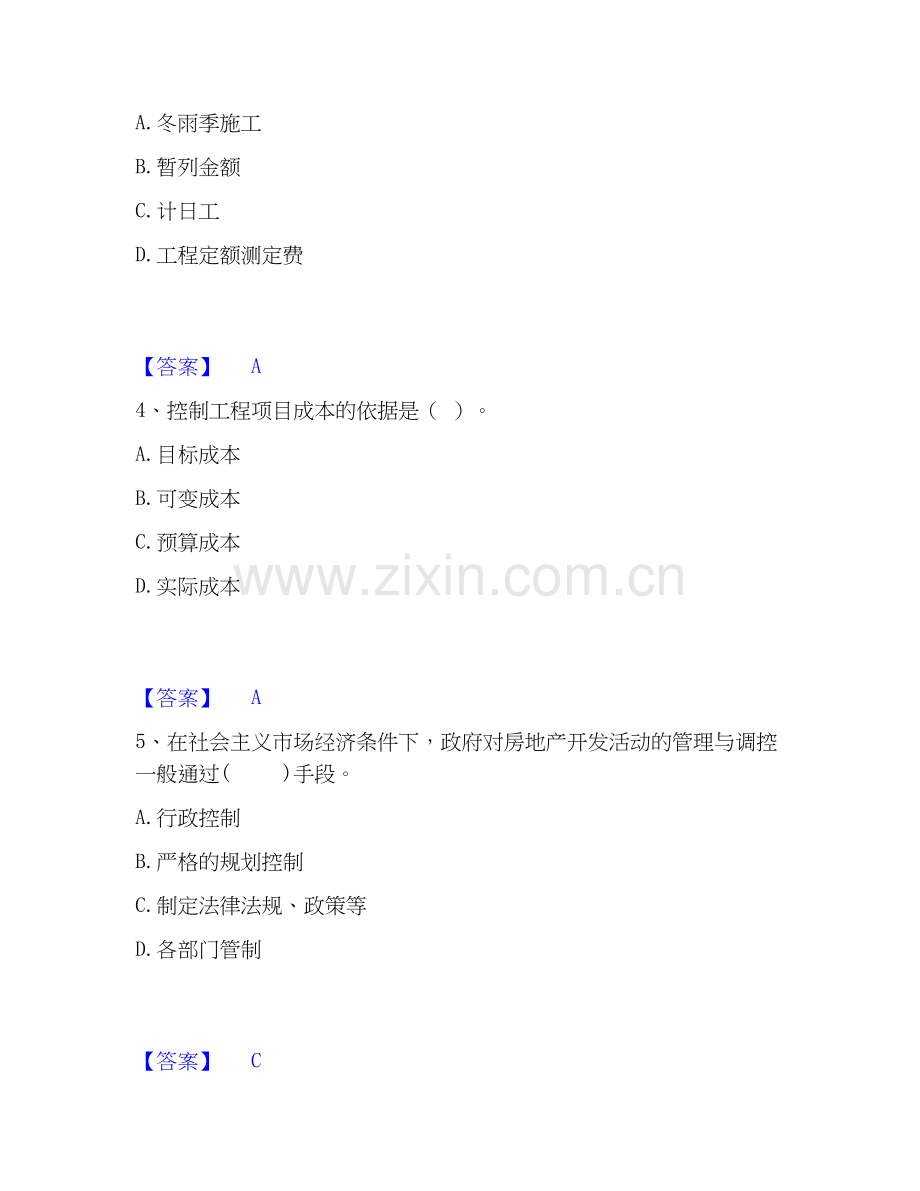 A.冬雨季施工

B.暂列金额

C.计日工

D.工程定额测定费

【答案】 A

4、控制工程项目成本的依据是（ ）。

A.目标成本

B.可变成本

C.预算成本

D.实际成本

【答案】 A

5、在社会主义市场经济条件下，政府对房地产开发活动的管理与调控一般通过( )手段。

A.行政控制

B.严格的规划控制

C.制定法律法规、政策等

D.各部门管制

【答案】 C

www.zixin.com.cn